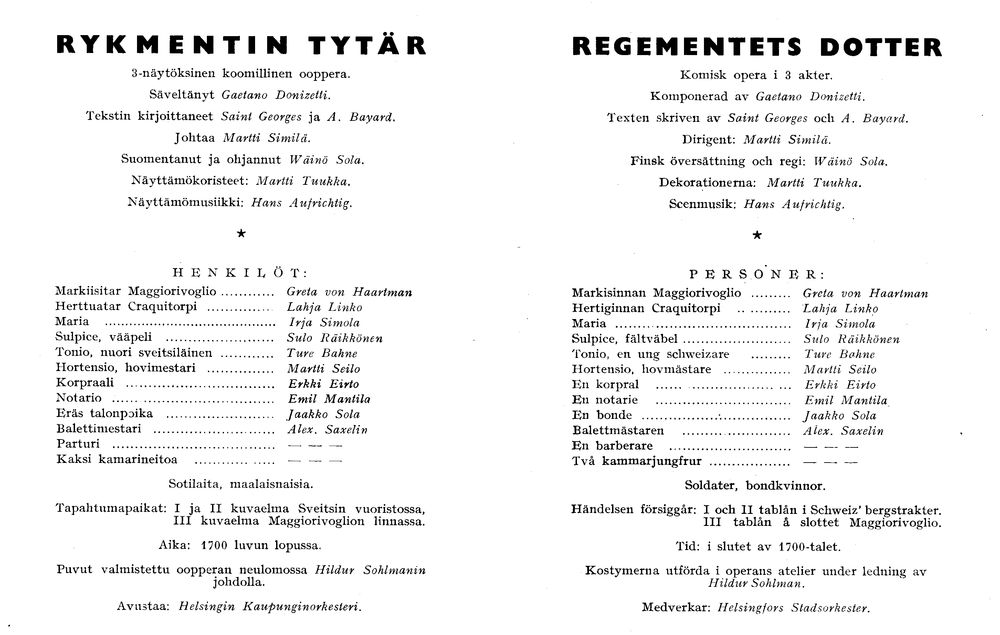 RYKMENTIN TYTÄR

3-näytöksinen koomillinen ooppera.

Säveltänyt Gaetano Donizetti.

Tekstin kirjoittaneet Saint Georges ja A. Bayard.

Johtaa Martti Similä.

Suomentanut ja ohjannut Wäinö Sola.

Näyttämökoristeet: Martti Tuukka.

Näyttämömusiikki: Hans Aufrichtig.

★

HENKILÖT:

Markiisitar Maggiorivoglio Greta von Haartman
Herttuatar Craquitorpi Lahja Linko
Maria Irja Simola
Sulpice, vääpeli Sulo Räikkönen
Tonio, nuori sveitsiläinen Ture Bahne
Hortensio, hovimestari Martti Seilo
Korpraali Erkki Eirto
Notario Emil Mantila
Eräs talonpoika Jaakko Sola
Balettimestari Alex. Saxelin
Parturi — — —
Kaksi kamarineitoa — — —

Sotilaita, maalaisnaisia.

Tapahtumapaikat: I ja II kuvaelma Sveitsin vuoristossa, III kuvaelma Maggiorivoglion linnassa.

Aika: 1700 luvun lopussa.

Puvut valmistettu oopperan neulomossa Hildur Sohlmanin johdolla.

Avustaa: Helsingin Kaupunginorkesteri.

REGEMENTETS DOTTER

Komisk opera i 3 akter.

Komponerad av Gaetano Donizetti.

Texten skriven av Saint Georges och A. Bayard.

Dirigent: Martti Similä.

Finsk översättning och regi: Wäinö Sola.

Dekorationerna: Martti Tuukka.

Scenmusik: Hans Aufrichtig.

★

PERSONER:

Markisinnan Maggiorivoglio Greta von Haartman
Hertiginnan Craquitorpi Lahja Linko
Maria Irja Simola
Sulpice, fältväbel Sulo Räikkönen
Tonio, en ung schweizare Ture Bahne
Hortensio, hovmästare Martti Seilo
En korpral Erkki Eirto
En notarie Emil Mantila
En bonde Jaakko Sola
Balettmästaren Alex. Saxelin
En barberare — — —
Två kammarjungfrur — — —

Soldater, bondkvinnor.

Händelsen försiggår: I och II tablån i Schweiz' bergstrakter. III tablån å slottet Maggiorivoglio.

Tid: i slutet av 1700-talet.

Kostymerna utförda i operans atelier under ledning av Hildur Sohlman.

Medverkar: Helsingfors Stadsorkester.